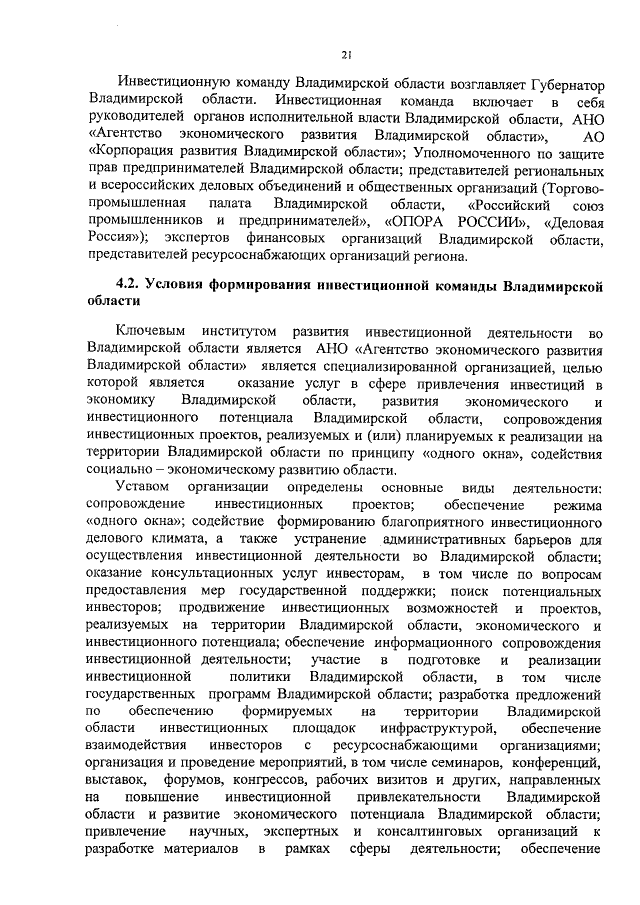 21

Инвестиционную команду Владимирской области возглавляет Губернатор Владимирской области. Инвестиционная команда включает в себя руководителей органов исполнительной власти Владимирской области, АНО «Агентство экономического развития Владимирской области», АО «Корпорация развития Владимирской области»; Уполномоченного по защите прав предпринимателей Владимирской области; представителей региональных и всероссийских деловых объединений и общественных организаций (Торгово-промышленная палата Владимирской области, «Российский союз промышленников и предпринимателей», «ОПОРА РОССИИ», «Деловая Россия»); экспертов финансовых организаций Владимирской области, представителей ресурсоснабжающих организаций региона.

4.2. Условия формирования инвестиционной команды Владимирской области

Ключевым институтом развития инвестиционной деятельности во Владимирской области является АНО «Агентство экономического развития Владимирской области» является специализированной организацией, целью которой является оказание услуг в сфере привлечения инвестиций в экономику Владимирской области, развития экономического и инвестиционного потенциала Владимирской области, сопровождения инвестиционных проектов, реализуемых и (или) планируемых к реализации на территории Владимирской области по принципу «одного окна», содействия социально – экономическому развитию области.

Уставом организации определены основные виды деятельности: сопровождение инвестиционных проектов; обеспечение режима «одного окна»; содействие формированию благоприятного инвестиционного делового климата, а также устранение административных барьеров для осуществления инвестиционной деятельности во Владимирской области; оказание консультационных услуг инвесторам, в том числе по вопросам предоставления мер государственной поддержки; поиск потенциальных инвесторов; продвижение инвестиционных возможностей и проектов, реализуемых на территории Владимирской области, экономического и инвестиционного потенциала; обеспечение информационного сопровождения инвестиционной деятельности; участие в подготовке и реализации инвестиционной политики Владимирской области, в том числе государственных программ Владимирской области; разработка предложений по обеспечению формируемых на территории Владимирской области инвестиционных площадок инфраструктурой, обеспечение взаимодействия инвесторов с ресурсоснабжающими организациями; организация и проведение мероприятий, в том числе семинаров, конференций, выставок, форумов, конгрессов, рабочих визитов и других, направленных на повышение инвестиционной привлекательности Владимирской области и развитие экономического потенциала Владимирской области; привлечение научных, экспертных и консалтинговых организаций к разработке материалов в рамках сферы деятельности; обеспечение